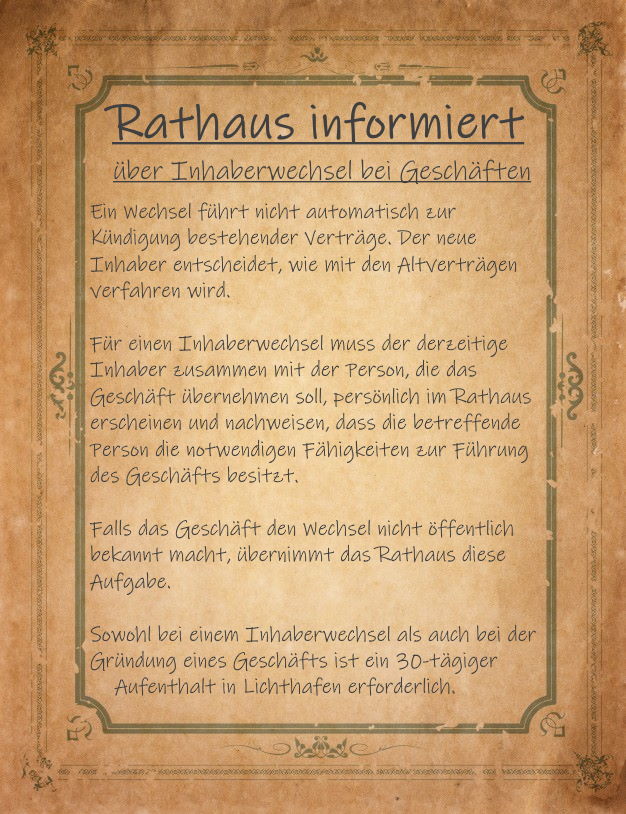 Rathaus informiert

über Inhaberwechsel bei Geschäften

Ein Wechsel führt nicht automatisch zur Kündigung bestehender Verträge. Der neue Inhaber entscheidet, wie mit den Altverträgen verfahren wird.

Für einen Inhaberwechsel muss der derzeitige Inhaber zusammen mit der Person, die das Geschäft übernehmen soll, persönlich im Rathaus erscheinen und nachweisen, dass die betreffende Person die notwendigen Fähigkeiten zur Führung des Geschäfts besitzt.

Falls das Geschäft den Wechsel nicht öffentlich bekannt macht, übernimmt das Rathaus diese Aufgabe.

Sowohl bei einem Inhaberwechsel als auch bei der Gründung eines Geschäfts ist ein 30-tägiger Aufenthalt in Lichthafen erforderlich.